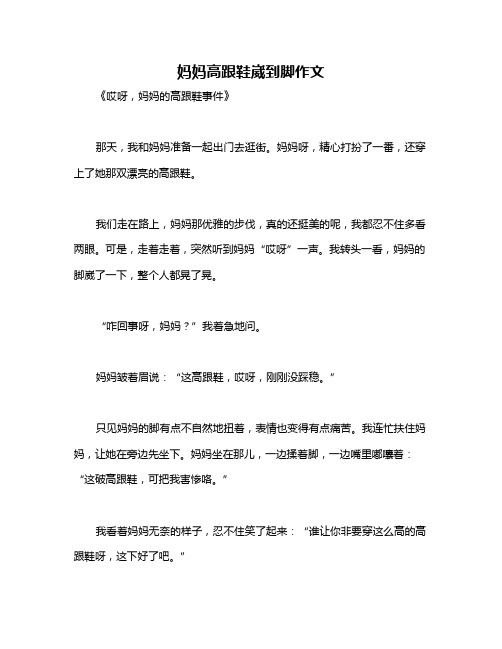 妈妈高跟鞋崴到脚作文

《哎呀，妈妈的高跟鞋事件》

那天，我和妈妈准备一起出门去逛街。妈妈呀，精心打扮了一番，还穿上了她那双漂亮的高跟鞋。

我们走在路上，妈妈那优雅的步伐，真的还挺美的呢，我都忍不住多看两眼。可是，走着走着，突然听到妈妈“哎呀”一声。我转头一看，妈妈的脚崴了一下，整个人都晃了晃。

“咋回事呀，妈妈？”我着急地问。

妈妈皱着眉说：“这高跟鞋，哎呀，刚刚没踩稳。”

只见妈妈的脚有点不自然地扭着，表情也变得有点痛苦。我连忙扶住妈妈，让她在旁边先坐下。妈妈坐在那儿，一边揉着脚，一边嘴里嘟囔着：“这破高跟鞋，可把我害惨咯。”

我看着妈妈无奈的样子，忍不住笑了起来：“谁让你非要穿这么高的高跟鞋呀，这下好了吧。”